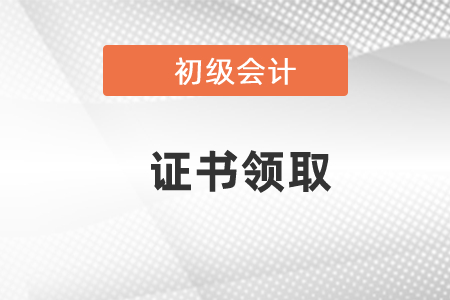 初级会计

证书领取